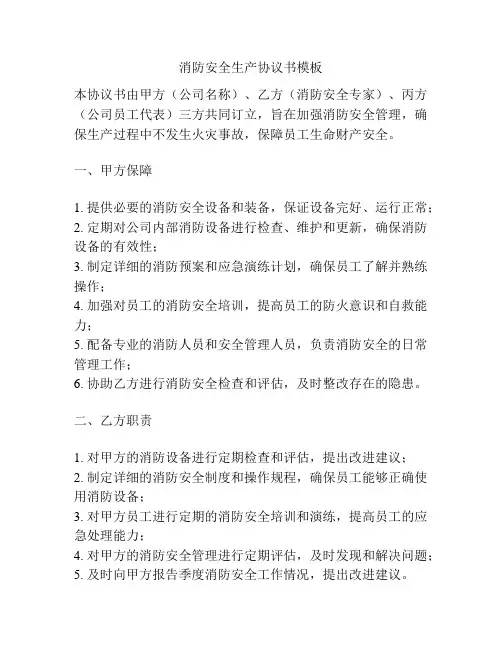 消防安全生产协议书模板

本协议书由甲方（公司名称）、乙方（消防安全专家）、丙方（公司员工代表）三方共同订立，旨在加强消防安全管理，确保生产过程中不发生火灾事故，保障员工生命财产安全。

一、甲方保障

1. 提供必要的消防安全设备和装备，保证设备完好、运行正常；
2. 定期对公司内部消防设备进行检查、维护和更新，确保消防设备的有效性；
3. 制定详细的消防预案和应急演练计划，确保员工了解并熟练操作；
4. 加强对员工的消防安全培训，提高员工的防火意识和自救能力；
5. 配备专业的消防人员和安全管理人员，负责消防安全的日常管理工作；
6. 协助乙方进行消防安全检查和评估，及时整改存在的隐患。

二、乙方职责

1. 对甲方的消防设备进行定期检查和评估，提出改进建议；
2. 制定详细的消防安全制度和操作规程，确保员工能够正确使用消防设备；
3. 对甲方员工进行定期的消防安全培训和演练，提高员工的应急处理能力；
4. 对甲方的消防安全管理进行定期评估，及时发现和解决问题；
5. 及时向甲方报告季度消防安全工作情况，提出改进建议。